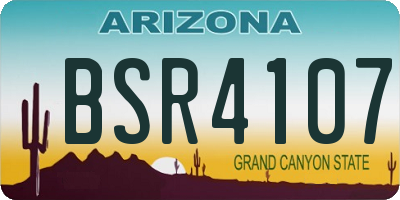 ARIZONA

BSR4107

GRAND CANYON STATE